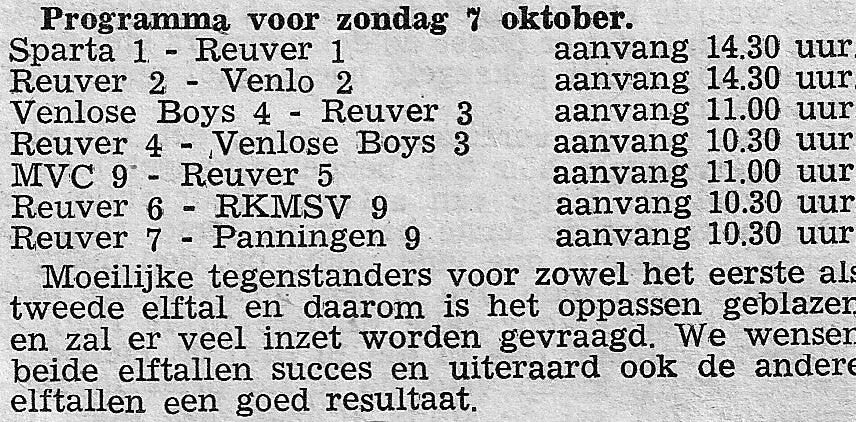 Programma voor zondag 7 oktober.

| | |
|---|---|
| Sparta 1 - Reuver 1 | aanvang 14.30 uur. |
| Reuver 2 - Venlo 2 | aanvang 14.30 uur. |
| Venlose Boys 4 - Reuver 3 | aanvang 11.00 uur |
| Reuver 4 - Venlose Boys 3 | aanvang 10.30 uur |
| MVC 9 - Reuver 5 | aanvang 11.00 uur |
| Reuver 6 - RKMSV 9 | aanvang 10.30 uur |
| Reuver 7 - Panningen 9 | aanvang 10.30 uur |

Moeilijke tegenstanders voor zowel het eerste als tweede elftal en daarom is het oppassen geblazen en zal er veel inzet worden gevraagd. We wensen beide elftallen succes en uiteraard ook de andere elftallen een goed resultaat.